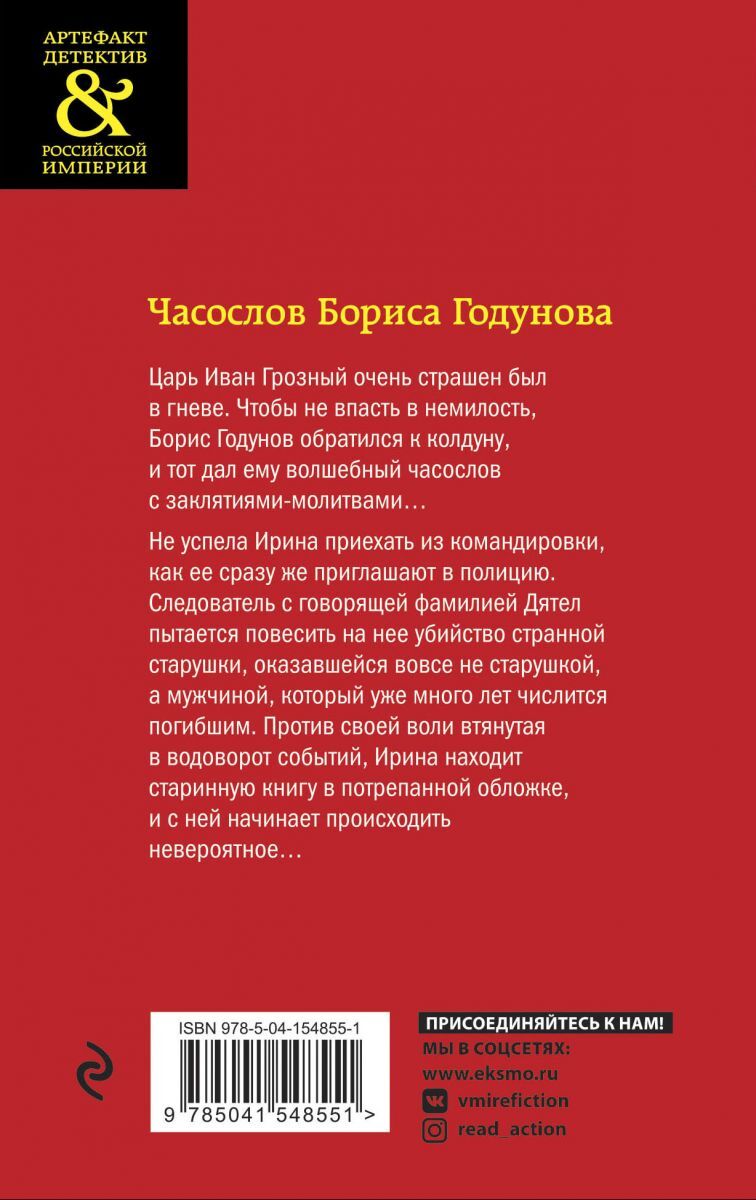 АРТЕФАКТ ДЕТЕКТИВ
&
РОССИЙСКОЙ ИМПЕРИИ

Часослов Бориса Годунова

Царь Иван Грозный очень страшен был в гневе. Чтобы не впасть в немилость, Борис Годунов обратился к колдуну, и тот дал ему волшебный часослов с заклятиями-молитвами…

Не успела Ирина приехать из командировки, как ее сразу же приглашают в полицию. Следователь с говорящей фамилией Дятел пытается повесить на нее убийство странной старушки, оказавшейся вовсе не старушкой, а мужчиной, который уже много лет числится погибшим. Против своей воли втянутая в водоворот событий, Ирина находит старинную книгу в потрепанной обложке, и с ней начинает происходить невероятное…

ISBN 978-5-04-154855-1
9 785041 548551 >

ПРИСОЕДИНЯЙТЕСЬ К НАМ!
МЫ В СОЦСЕТЯХ:
www.eksmo.ru
vmirefiction
read_action